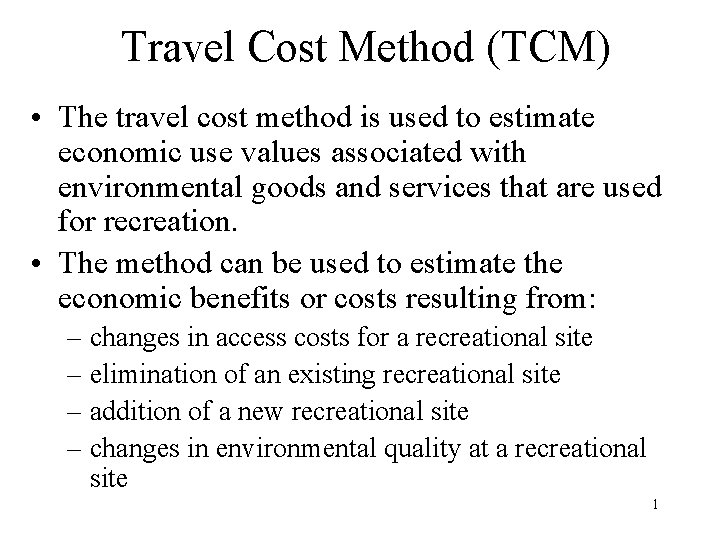 Travel Cost Method (TCM)

• The travel cost method is used to estimate economic use values associated with environmental goods and services that are used for recreation.
• The method can be used to estimate the economic benefits or costs resulting from:
– changes in access costs for a recreational site
– elimination of an existing recreational site
– addition of a new recreational site
– changes in environmental quality at a recreational site

1